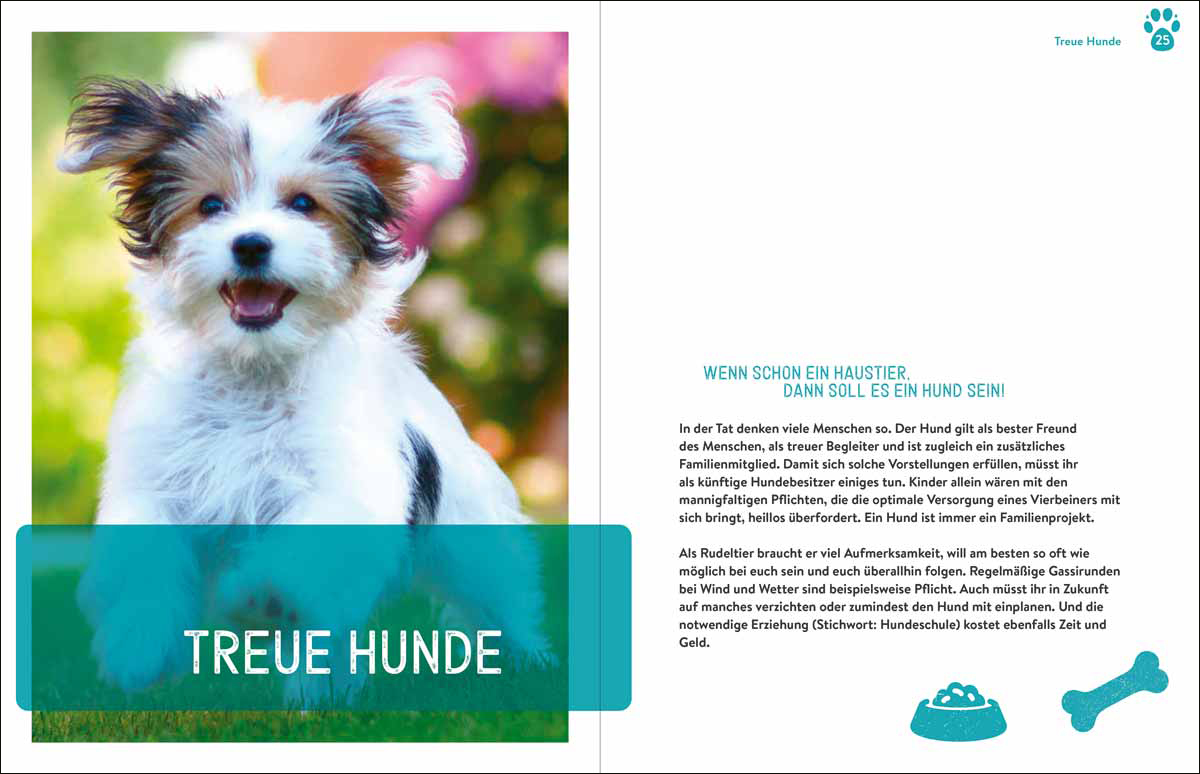 TREUE HUNDE

Treue Hunde

25

WENN SCHON EIN HAUSTIER, DANN SOLL ES EIN HUND SEIN!

In der Tat denken viele Menschen so. Der Hund gilt als bester Freund des Menschen, als treuer Begleiter und ist zugleich ein zusätzliches Familienmitglied. Damit sich solche Vorstellungen erfüllen, müsst ihr als künftige Hundebesitzer einiges tun. Kinder allein wären mit den mannigfaltigen Pflichten, die die optimale Versorgung eines Vierbeiners mit sich bringt, heillos überfordert. Ein Hund ist immer ein Familienprojekt.

Als Rudeltier braucht er viel Aufmerksamkeit, will am besten so oft wie möglich bei euch sein und euch überallhin folgen. Regelmäßige Gassirunden bei Wind und Wetter sind beispielsweise Pflicht. Auch müsst ihr in Zukunft auf manches verzichten oder zumindest den Hund mit einplanen. Und die notwendige Erziehung (Stichwort: Hundeschule) kostet ebenfalls Zeit und Geld.